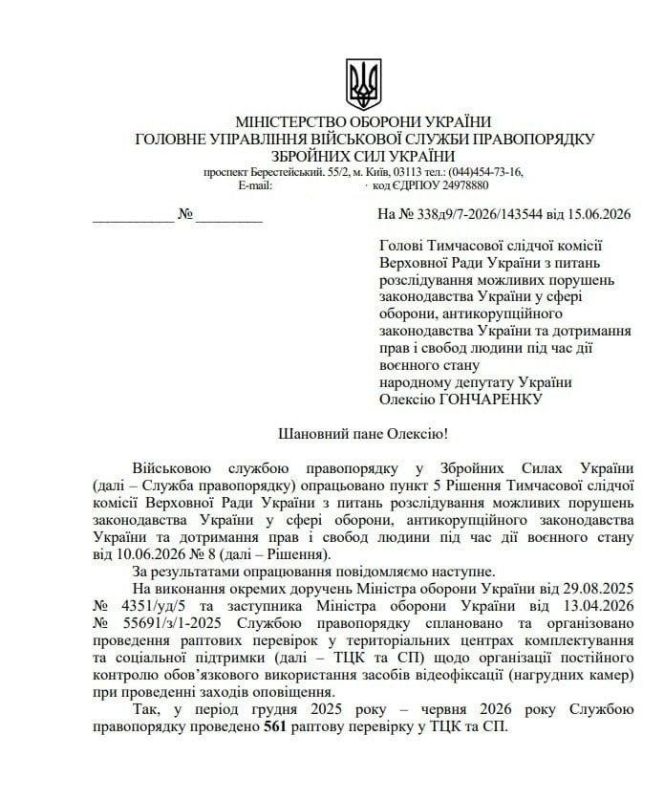 МІНІСТЕРСТВО ОБОРОНИ УКРАЇНИ
ГОЛОВНЕ УПРАВЛІННЯ ВІЙСЬКОВОЇ СЛУЖБИ ПРАВОПОРЯДКУ
ЗБРОЙНИХ СИЛ УКРАЇНИ
проспект Берестейський. 55/2, м. Київ, 03113 тел.: (044)454-73-16,
E-mail: код ЄДРПОУ 24978880

____ № ____ На № 338д9/7-2026/143544 від 15.06.2026

Голові Тимчасової слідчої комісії
Верховної Ради України з питань
розслідування можливих порушень
законодавства України у сфері
оборони, антикорупційного
законодавства України та дотримання
прав і свобод людини під час дії
воєнного стану
народному депутату України
Олексію ГОНЧАРЕНКУ

Шановний пане Олексію!

Військовою службою правопорядку у Збройних Силах України (далі – Служба правопорядку) опрацьовано пункт 5 Рішення Тимчасової слідчої комісії Верховної Ради України з питань розслідування можливих порушень законодавства України у сфері оборони, антикорупційного законодавства України та дотримання прав і свобод людини під час дії воєнного стану від 10.06.2026 № 8 (далі – Рішення).

За результатами опрацювання повідомляємо наступне.

На виконання окремих доручень Міністра оборони України від 29.08.2025 № 4351/уд/5 та заступника Міністра оборони України від 13.04.2026 № 55691/з/1-2025 Службою правопорядку сплановано та організовано проведення раптових перевірок у територіальних центрах комплектування та соціальної підтримки (далі – ТЦК та СП) щодо організації постійного контролю обов'язкового використання засобів відеофіксації (нагрудних камер) при проведенні заходів оповіщення.

Так, у період грудня 2025 року – червня 2026 року Службою правопорядку проведено 561 раптову перевірку у ТЦК та СП.